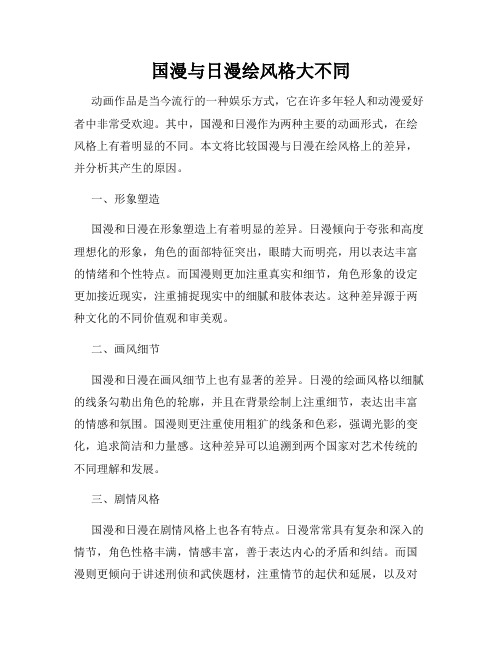 国漫与日漫绘风格大不同

动画作品是当今流行的一种娱乐方式，它在许多年轻人和动漫爱好者中非常受欢迎。其中，国漫和日漫作为两种主要的动画形式，在绘风格上有着明显的不同。本文将比较国漫与日漫在绘风格上的差异，并分析其产生的原因。

一、形象塑造

国漫和日漫在形象塑造上有着明显的差异。日漫倾向于夸张和高度理想化的形象，角色的面部特征突出，眼睛大而明亮，用以表达丰富的情绪和个性特点。而国漫则更加注重真实和细节，角色形象的设定更加接近现实，注重捕捉现实中的细腻和肢体表达。这种差异源于两种文化的不同价值观和审美观。

二、画风细节

国漫和日漫在画风细节上也有显著的差异。日漫的绘画风格以细腻的线条勾勒出角色的轮廓，并且在背景绘制上注重细节，表达出丰富的情感和氛围。国漫则更注重使用粗犷的线条和色彩，强调光影的变化，追求简洁和力量感。这种差异可以追溯到两个国家对艺术传统的不同理解和发展。

三、剧情风格

国漫和日漫在剧情风格上也各有特点。日漫常常具有复杂和深入的情节，角色性格丰满，情感丰富，善于表达内心的矛盾和纠结。而国漫则更倾向于讲述刑侦和武侠题材，注重情节的起伏和延展，以及对